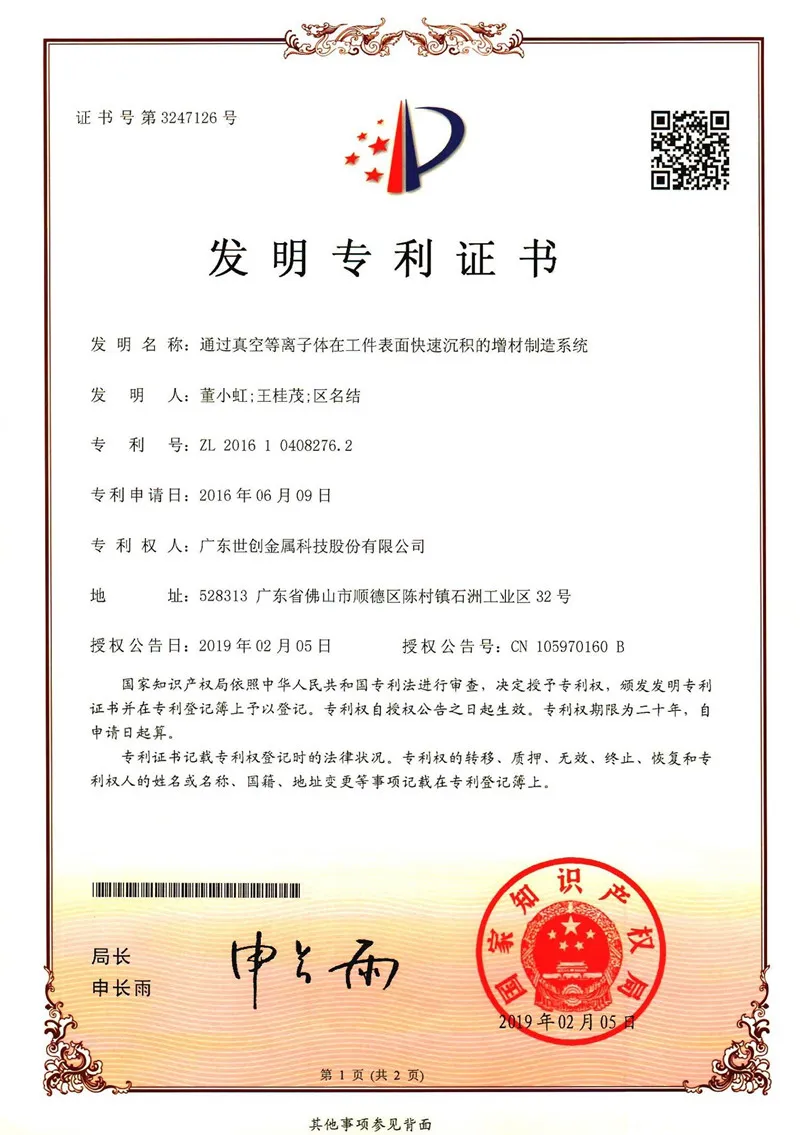 证书号第3247126号

发明专利证书

发明名称：通过真空等离子体在工件表面快速沉积的增材制造系统

发明人：董小虹;王桂茂;区名结

专利号：ZL 2016 1 0408276.2

专利申请日：2016年06月09日

专利权人：广东世创金属科技股份有限公司

地址：528313 广东省佛山市顺德区陈村镇石洲工业区32号

授权公告日：2019年02月05日　　授权公告号：CN 105970160 B

国家知识产权局依照中华人民共和国专利法进行审查，决定授予专利权，颁发发明专利证书并在专利登记簿上予以登记。专利权自授权公告之日起生效。专利权期限为二十年，自申请日起算。

专利证书记载专利权登记时的法律状况。专利权的转移、质押、无效、终止、恢复和专利权人的姓名或名称、国籍、地址变更等事项记载在专利登记簿上。

局长
申长雨

申长雨

国家知识产权局

2019年02月05日

第1页（共2页）

其他事项参见背面